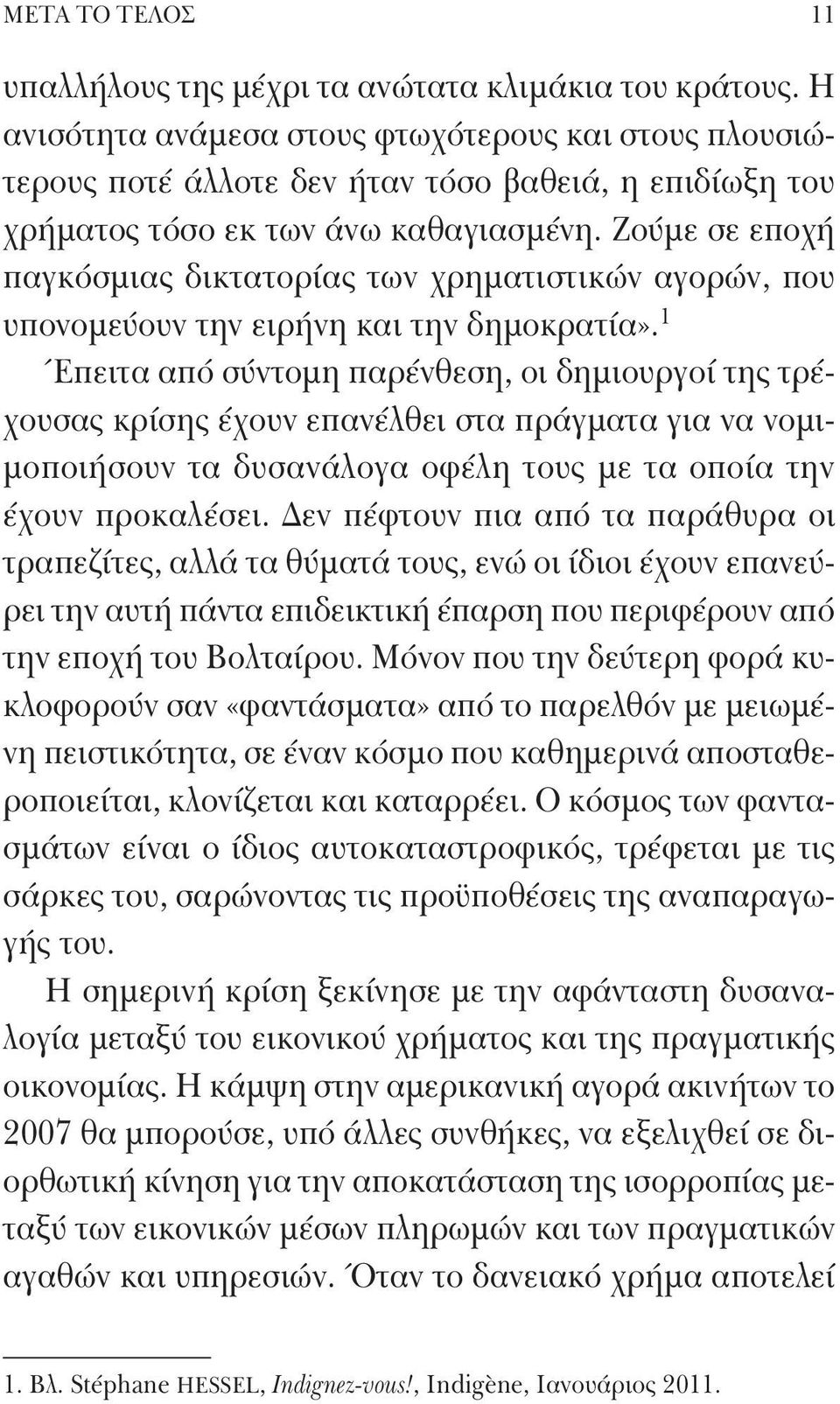 ΜΕΤΑ ΤΟ ΤΕΛΟΣ 11

υπαλλήλους της μέχρι τα ανώτατα κλιμάκια του κράτους. Η ανισότητα ανάμεσα στους φτωχότερους και στους πλουσιώτερους ποτέ άλλοτε δεν ήταν τόσο βαθειά, η επιδίωξη του χρήματος τόσο εκ των άνω καθαγιασμένη. Ζούμε σε εποχή παγκόσμιας δικτατορίας των χρηματιστικών αγορών, που υπονομεύουν την ειρήνη και την δημοκρατία».$^1$

Έπειτα από σύντομη παρένθεση, οι δημιουργοί της τρέχουσας κρίσης έχουν επανέλθει στα πράγματα για να νομιμοποιήσουν τα δυσανάλογα οφέλη τους με τα οποία την έχουν προκαλέσει. Δεν πέφτουν πια από τα παράθυρα οι τραπεζίτες, αλλά τα θύματά τους, ενώ οι ίδιοι έχουν επανεύρει την αυτή πάντα επιδεικτική έπαρση που περιφέρουν από την εποχή του Βολταίρου. Μόνον που την δεύτερη φορά κυκλοφορούν σαν «φαντάσματα» από το παρελθόν με μειωμένη πειστικότητα, σε έναν κόσμο που καθημερινά αποσταθεροποιείται, κλονίζεται και καταρρέει. Ο κόσμος των φαντασμάτων είναι ο ίδιος αυτοκαταστροφικός, τρέφεται με τις σάρκες του, σαρώνοντας τις προϋποθέσεις της αναπαραγωγής του.

Η σημερινή κρίση ξεκίνησε με την αφάνταστη δυσαναλογία μεταξύ του εικονικού χρήματος και της πραγματικής οικονομίας. Η κάμψη στην αμερικανική αγορά ακινήτων το 2007 θα μπορούσε, υπό άλλες συνθήκες, να εξελιχθεί σε διορθωτική κίνηση για την αποκατάσταση της ισορροπίας μεταξύ των εικονικών μέσων πληρωμών και των πραγματικών αγαθών και υπηρεσιών. Όταν το δανειακό χρήμα αποτελεί

1. Βλ. Stéphane HESSEL, Indignez-vous!, Indigène, Ιανουάριος 2011.